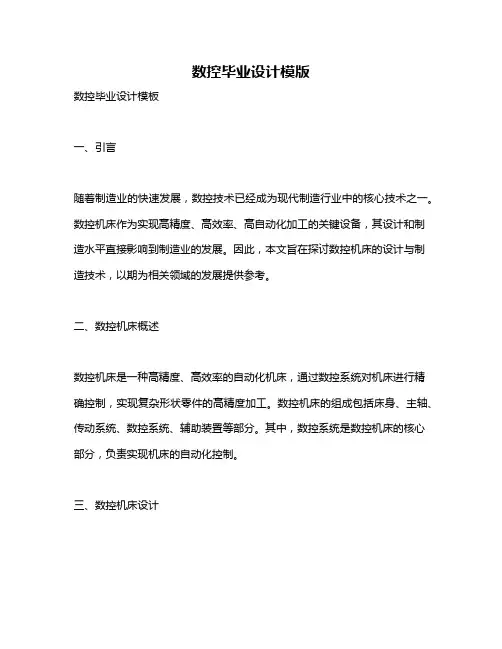 数控毕业设计模版

数控毕业设计模板

一、引言

随着制造业的快速发展，数控技术已经成为现代制造行业中的核心技术之一。数控机床作为实现高精度、高效率、高自动化加工的关键设备，其设计和制造水平直接影响到制造业的发展。因此，本文旨在探讨数控机床的设计与制造技术，以期为相关领域的发展提供参考。

二、数控机床概述

数控机床是一种高精度、高效率的自动化机床，通过数控系统对机床进行精确控制，实现复杂形状零件的高精度加工。数控机床的组成包括床身、主轴、传动系统、数控系统、辅助装置等部分。其中，数控系统是数控机床的核心部分，负责实现机床的自动化控制。

三、数控机床设计